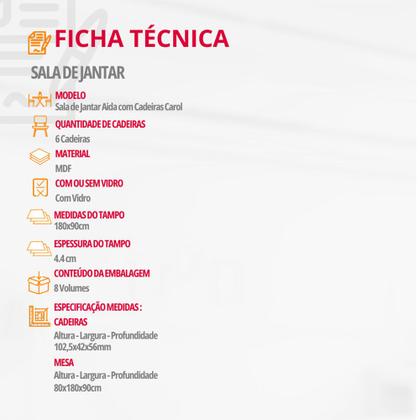 FICHA TÉCNICA

SALA DE JANTAR

MODELO
Sala de Jantar Aida com Cadeiras Carol

QUANTIDADE DE CADEIRAS
6 Cadeiras

MATERIAL
MDF

COM OU SEM VIDRO
Com Vidro

MEDIDAS DO TAMPO
180x90cm

ESPESSURA DO TAMPO
4.4 cm

CONTEÚDO DA EMBALAGEM
8 Volumes

ESPECIFICAÇÃO MEDIDAS :
CADEIRAS
Altura - Largura - Profundidade
102,5x42x56mm

MESA
Altura - Largura - Profundidade
80x180x90cm